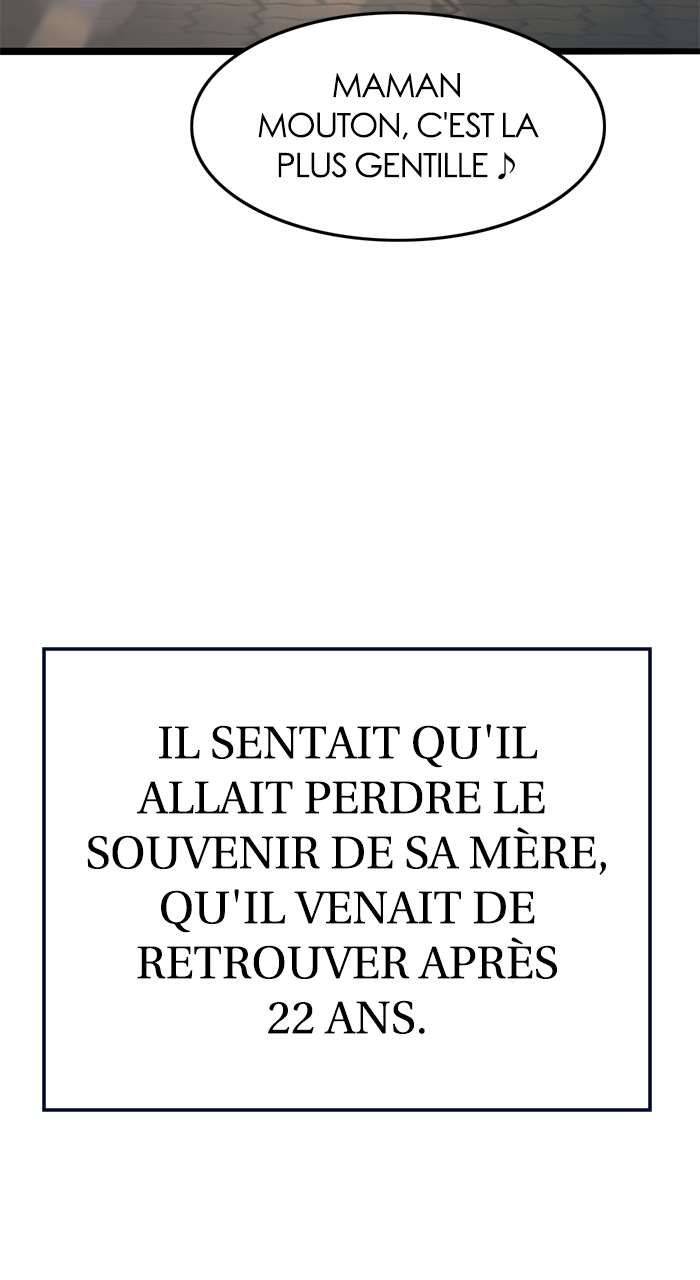 MAMAN MOUTON, C'EST LA PLUS GENTILLE ♪

IL SENTAIT QU'IL ALLAIT PERDRE LE SOUVENIR DE SA MÈRE, QU'IL VENAIT DE RETROUVER APRÈS 22 ANS.